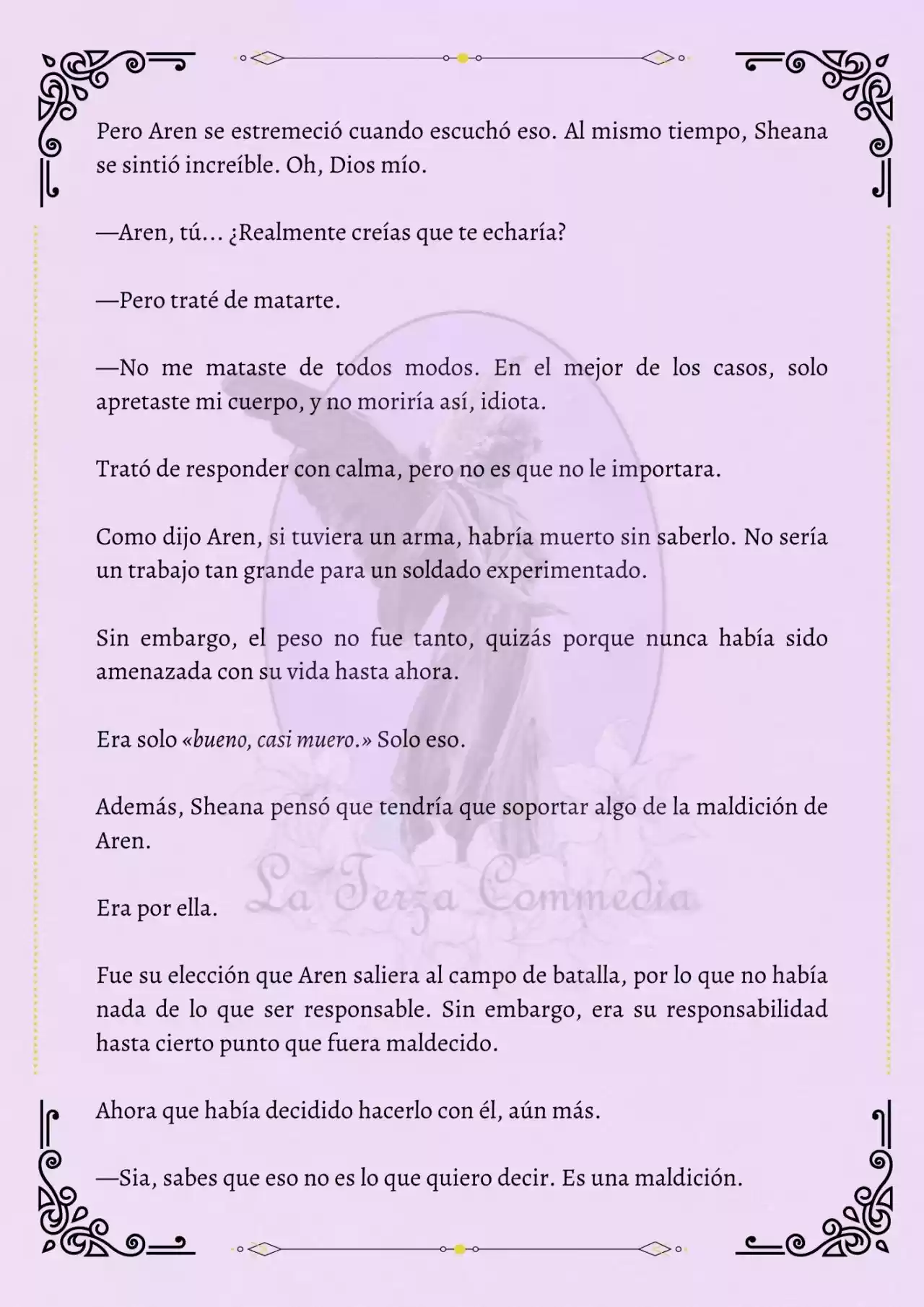 Pero Aren se estremeció cuando escuchó eso. Al mismo tiempo, Sheana se sintió increíble. Oh, Dios mío.

—Aren, tú... ¿Realmente creías que te echaría?

—Pero traté de matarte.

—No me mataste de todos modos. En el mejor de los casos, solo apretaste mi cuerpo, y no moriría así, idiota.

Trató de responder con calma, pero no es que no le importara.

Como dijo Aren, si tuviera un arma, habría muerto sin saberlo. No sería un trabajo tan grande para un soldado experimentado.

Sin embargo, el peso no fue tanto, quizás porque nunca había sido amenazada con su vida hasta ahora.

Era solo «bueno, casi muero.» Solo eso.

Además, Sheana pensó que tendría que soportar algo de la maldición de Aren.

Era por ella.

Fue su elección que Aren saliera al campo de batalla, por lo que no había nada de lo que ser responsable. Sin embargo, era su responsabilidad hasta cierto punto que fuera maldecido.

Ahora que había decidido hacerlo con él, aún más.

—Sia, sabes que eso no es lo que quiero decir. Es una maldición.

La Terza Commedia